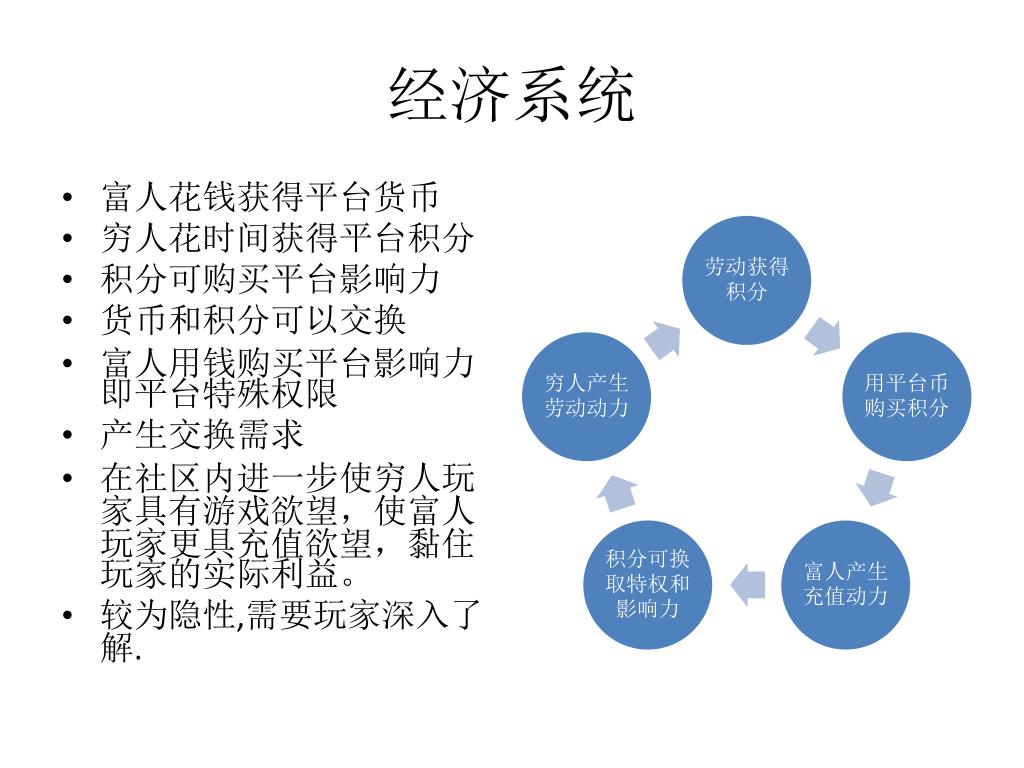 经济系统

• 富人花钱获得平台货币
• 穷人花时间获得平台积分
• 积分可购买平台影响力
• 货币和积分可以交换
• 富人用钱购买平台影响力即平台特殊权限
• 产生交换需求
• 在社区内进一步使穷人玩家具有游戏欲望，使富人玩家更具充值欲望，黏住玩家的实际利益。
• 较为隐性,需要玩家深入了解.

劳动获得积分

用平台币购买积分

富人产生充值动力

积分可换取特权和影响力

穷人产生劳动动力